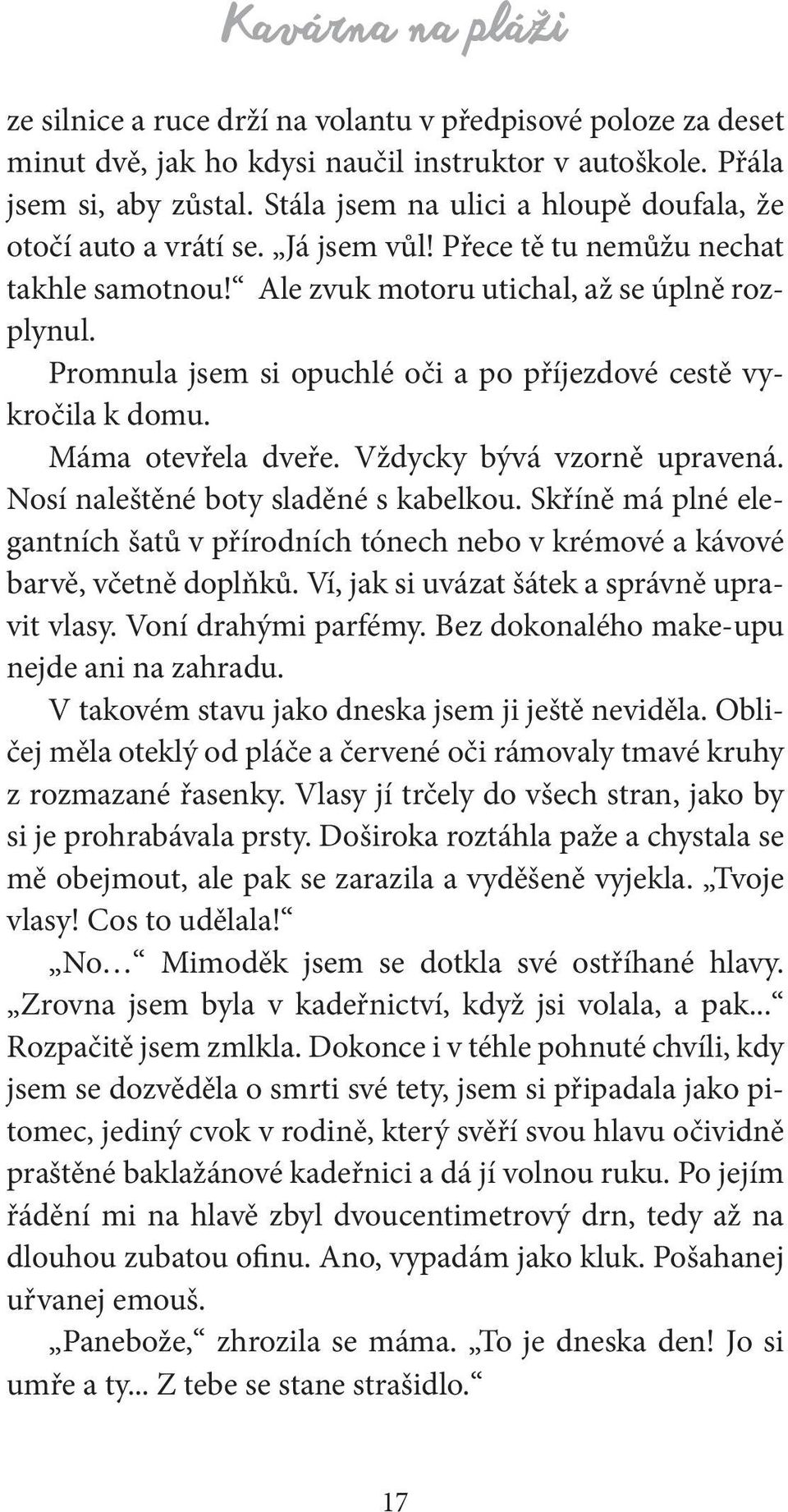 Kavárna na pláži

ze silnice a ruce drží na volantu v předpisové poloze za deset minut dvě, jak ho kdysi naučil instruktor v autoškole. Přála jsem si, aby zůstal. Stála jsem na ulici a hloupě doufala, že otočí auto a vrátí se. „Já jsem vůl! Přece tě tu nemůžu nechat takhle samotnou!“ Ale zvuk motoru utichal, až se úplně rozplynul.

Promnula jsem si opuchlé oči a po příjezdové cestě vykročila k domu.

Máma otevřela dveře. Vždycky bývá vzorně upravená. Nosí naleštěné boty sladěné s kabelkou. Skříně má plné elegantních šatů v přírodních tónech nebo v krémové a kávové barvě, včetně doplňků. Ví, jak si uvázat šátek a správně upravit vlasy. Voní drahými parfémy. Bez dokonalého make-upu nejde ani na zahradu.

V takovém stavu jako dneska jsem ji ještě neviděla. Obličej měla oteklý od pláče a červené oči rámovaly tmavé kruhy z rozmazané řasenky. Vlasy jí trčely do všech stran, jako by si je prohrabávala prsty. Doširoka roztáhla paže a chystala se mě obejmout, ale pak se zarazila a vyděšeně vyjekla. „Tvoje vlasy! Cos to udělala!“

„No…“ Mimoděk jsem se dotkla své ostříhané hlavy. „Zrovna jsem byla v kadeřnictví, když jsi volala, a pak...“ Rozpačitě jsem zmlkla. Dokonce i v téhle pohnuté chvíli, kdy jsem se dozvěděla o smrti své tety, jsem si připadala jako pitomec, jediný cvok v rodině, který svěří svou hlavu očividně praštěné baklažánové kadeřnici a dá jí volnou ruku. Po jejím řádění mi na hlavě zbyl dvoucentimetrový drn, tedy až na dlouhou zubatou ofinu. Ano, vypadám jako kluk. Pošahanej uřvanej emouš.

„Panebože,“ zhrozila se máma. „To je dneska den! Jo si umře a ty... Z tebe se stane strašidlo.“

17